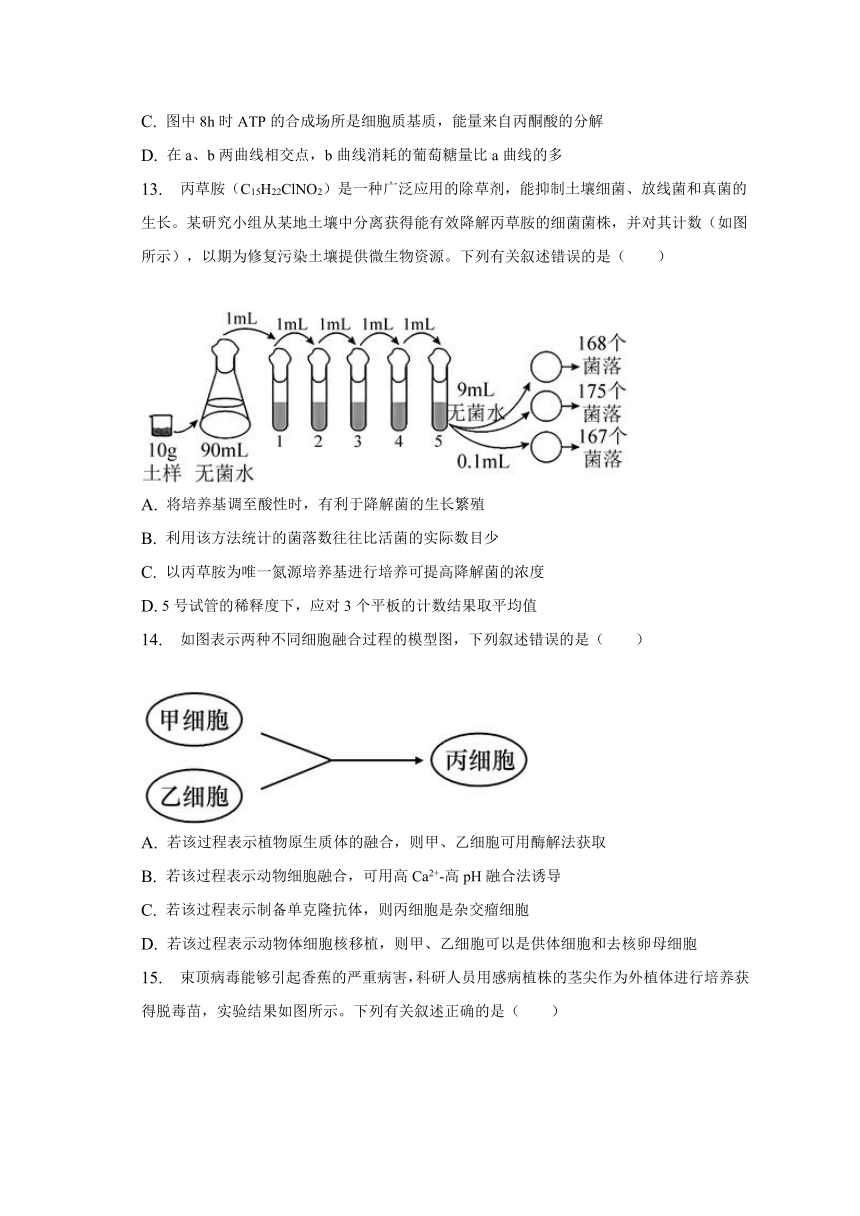 C. 图中 8h 时 ATP 的合成场所是细胞质基质，能量来自丙酮酸的分解

D. 在 a、b 两曲线相交点，b 曲线消耗的葡萄糖量比 a 曲线的多

13. 丙草胺（$C_{15}H_{22}ClNO_2$）是一种广泛应用的除草剂，能抑制土壤细菌、放线菌和真菌的生长。某研究小组从某地土壤中分离获得能有效降解丙草胺的细菌菌株，并对其计数（如图所示），以期为修复污染土壤提供微生物资源。下列有关叙述错误的是（ ）

1mL 1mL 1mL 1mL 1mL
10g 土样 90mL 无菌水 1 2 3 4 5 9mL 无菌水 0.1mL 168个 菌落 175个 菌落 167个 菌落

A. 将培养基调至酸性时，有利于降解菌的生长繁殖

B. 利用该方法统计的菌落数往往比活菌的实际数目少

C. 以丙草胺为唯一氮源培养基进行培养可提高降解菌的浓度

D. 5 号试管的稀释度下，应对 3 个平板的计数结果取平均值

14. 如图表示两种不同细胞融合过程的模型图，下列叙述错误的是（ ）

甲细胞 乙细胞 丙细胞

A. 若该过程表示植物原生质体的融合，则甲、乙细胞可用酶解法获取

B. 若该过程表示动物细胞融合，可用高 $Ca^{2+}$-高 pH 融合法诱导

C. 若该过程表示制备单克隆抗体，则丙细胞是杂交瘤细胞

D. 若该过程表示动物体细胞核移植，则甲、乙细胞可以是供体细胞和去核卵母细胞

15. 束顶病毒能够引起香蕉的严重病害，科研人员用感病植株的茎尖作为外植体进行培养获得脱毒苗，实验结果如图所示。下列有关叙述正确的是（ ）